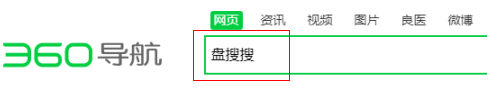 网页 资讯 视频 图片 良医 微博

360导航

盘搜搜